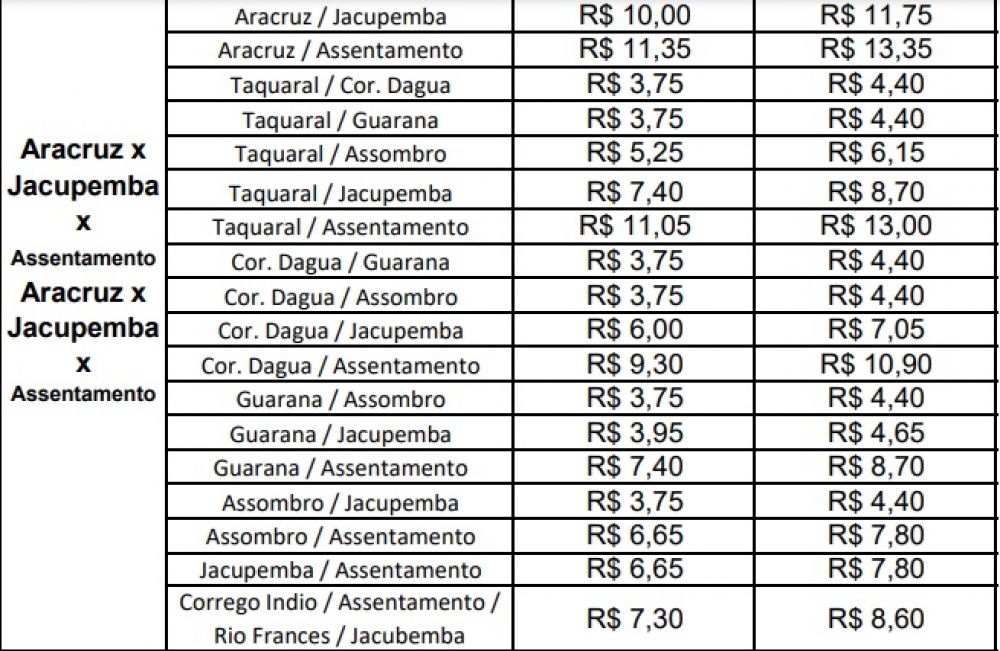 | Aracruz x Jacupemba x Assentamento Aracruz x Jacupemba x Assentamento | Aracruz / Jacupemba | R$ 10,00 | R$ 11,75 |
|---|---|---|---|
| | Aracruz / Assentamento | R$ 11,35 | R$ 13,35 |
| | Taquaral / Cor. Dagua | R$ 3,75 | R$ 4,40 |
| | Taquaral / Guarana | R$ 3,75 | R$ 4,40 |
| | Taquaral / Assombro | R$ 5,25 | R$ 6,15 |
| | Taquaral / Jacupemba | R$ 7,40 | R$ 8,70 |
| | Taquaral / Assentamento | R$ 11,05 | R$ 13,00 |
| | Cor. Dagua / Guarana | R$ 3,75 | R$ 4,40 |
| | Cor. Dagua / Assombro | R$ 3,75 | R$ 4,40 |
| | Cor. Dagua / Jacupemba | R$ 6,00 | R$ 7,05 |
| | Cor. Dagua / Assentamento | R$ 9,30 | R$ 10,90 |
| | Guarana / Assombro | R$ 3,75 | R$ 4,40 |
| | Guarana / Jacupemba | R$ 3,95 | R$ 4,65 |
| | Guarana / Assentamento | R$ 7,40 | R$ 8,70 |
| | Assombro / Jacupemba | R$ 3,75 | R$ 4,40 |
| | Assombro / Assentamento | R$ 6,65 | R$ 7,80 |
| | Jacupemba / Assentamento | R$ 6,65 | R$ 7,80 |
| | Corrego Indio / Assentamento / Rio Frances / Jacubemba | R$ 7,30 | R$ 8,60 |